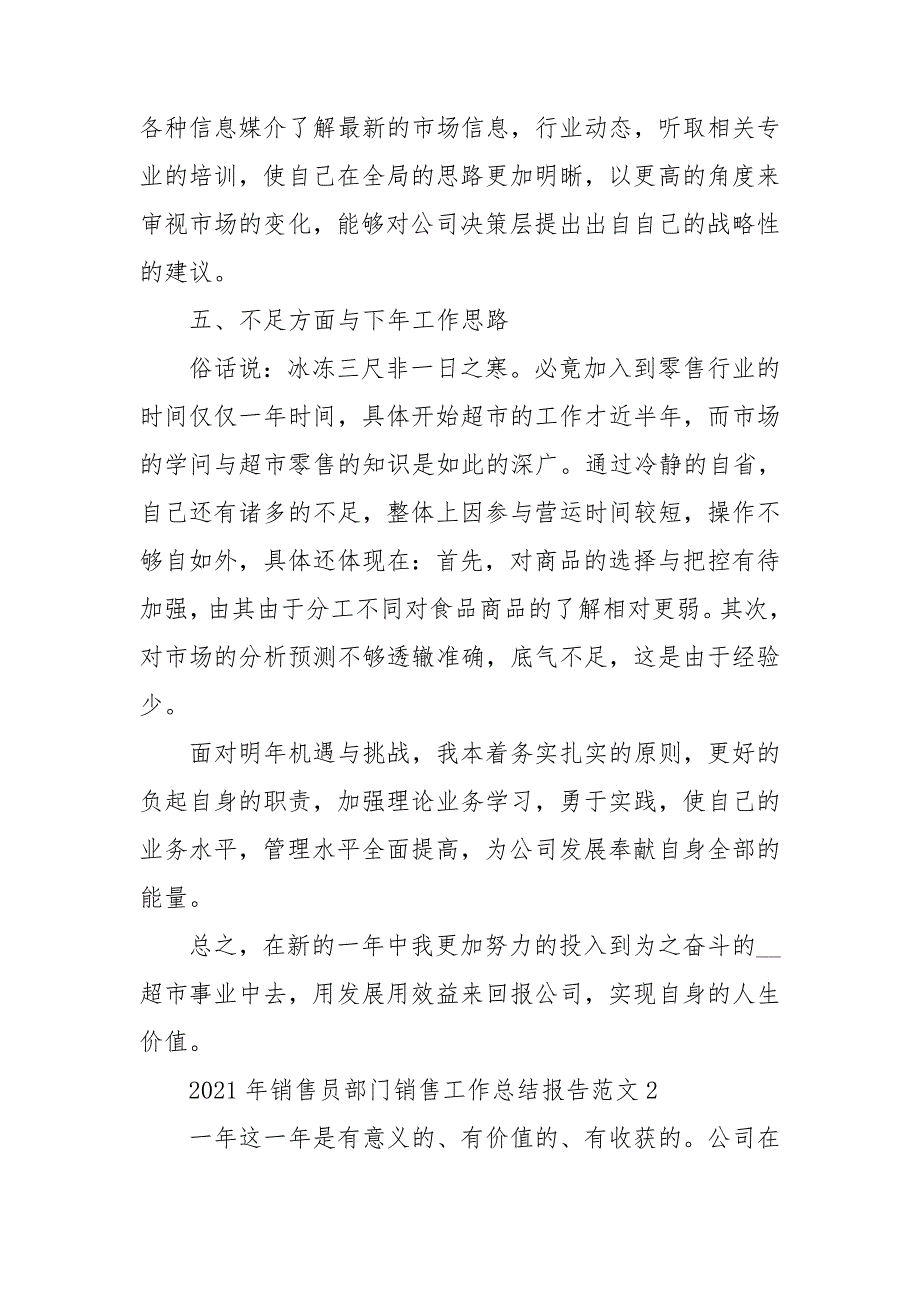 各种信息媒介了解最新的市场信息，行业动态，听取相关专业的培训，使自己在全局的思路更加明晰，以更高的角度来审视市场的变化，能够对公司决策层提出出自自己的战略性的建议。

五、不足方面与下年工作思路

俗话说：冰冻三尺非一日之寒。必竟加入到零售行业的时间仅仅一年时间，具体开始超市的工作才近半年，而市场的学问与超市零售的知识是如此的深广。通过冷静的自省，自己还有诸多的不足，整体上因参与营运时间较短，操作不够自如外，具体还体现在：首先，对商品的选择与把控有待加强，由其由于分工不同对食品商品的了解相对更弱。其次，对市场的分析预测不够透辙准确，底气不足，这是由于经验少。

面对明年机遇与挑战，我本着务实扎实的原则，更好的负起自身的职责，加强理论业务学习，勇于实践，使自己的业务水平，管理水平全面提高，为公司发展奉献自身全部的能量。

总之，在新的一年中我更加努力的投入到为之奋斗的__超市事业中去，用发展用效益来回报公司，实现自身的人生价值。

2021 年销售员部门销售工作总结报告范文 2

一年这一年是有意义的、有价值的、有收获的。公司在